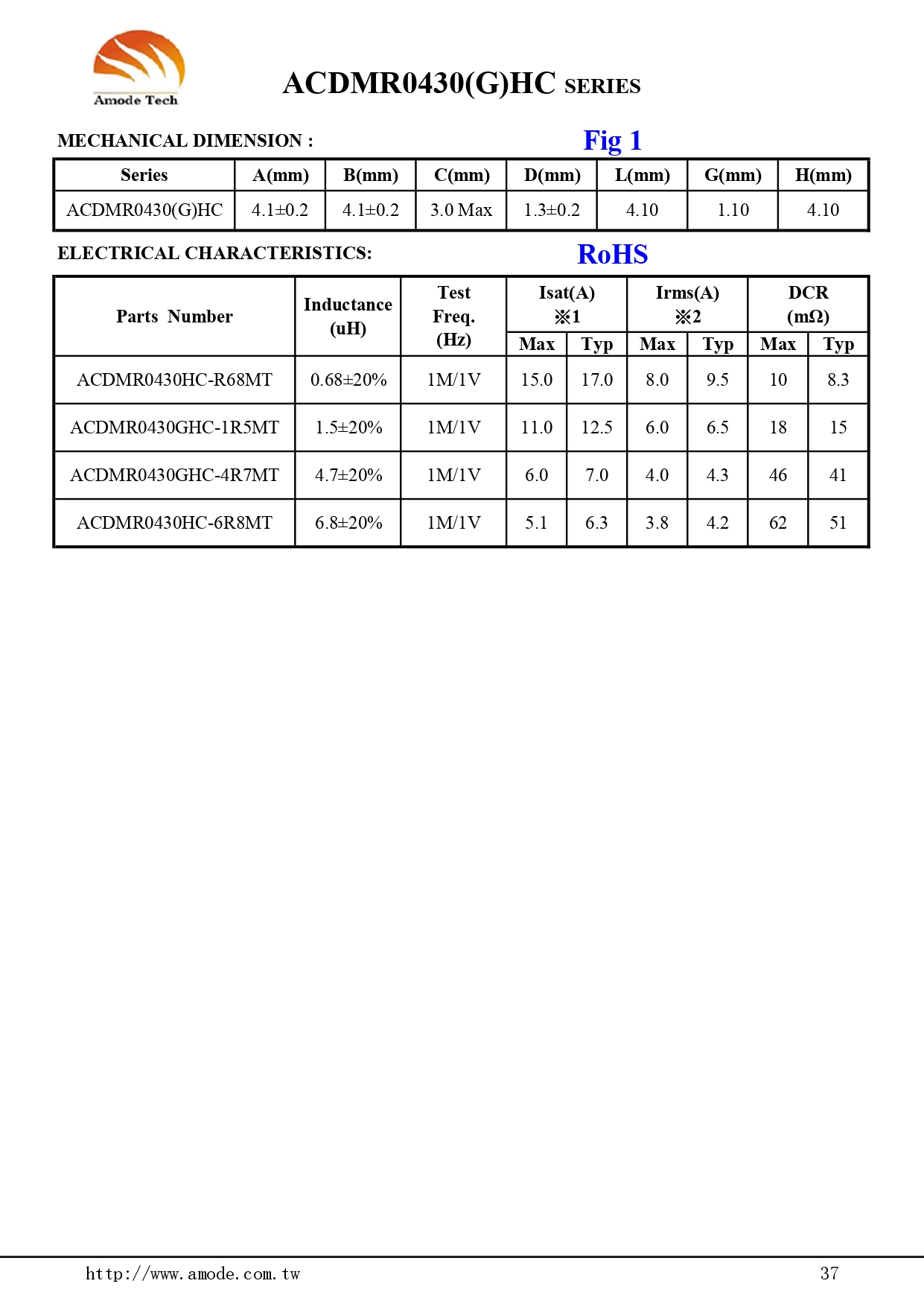 Amode Tech

ACDMR0430(G)HC SERIES

MECHANICAL DIMENSION :

Fig 1

| Series | A(mm) | B(mm) | C(mm) | D(mm) | L(mm) | G(mm) | H(mm) |
|---|---|---|---|---|---|---|---|
| ACDMR0430(G)HC | 4.1±0.2 | 4.1±0.2 | 3.0 Max | 1.3±0.2 | 4.10 | 1.10 | 4.10 |

ELECTRICAL CHARACTERISTICS:

RoHS

| Parts Number | Inductance (uH) | Test Freq. (Hz) | Isat(A) ※1 Max | Isat(A) ※1 Typ | Irms(A) ※2 Max | Irms(A) ※2 Typ | DCR (mΩ) Max | DCR (mΩ) Typ |
|---|---|---|---|---|---|---|---|---|
| ACDMR0430HC-R68MT | 0.68±20% | 1M/1V | 15.0 | 17.0 | 8.0 | 9.5 | 10 | 8.3 |
| ACDMR0430GHC-1R5MT | 1.5±20% | 1M/1V | 11.0 | 12.5 | 6.0 | 6.5 | 18 | 15 |
| ACDMR0430GHC-4R7MT | 4.7±20% | 1M/1V | 6.0 | 7.0 | 4.0 | 4.3 | 46 | 41 |
| ACDMR0430HC-6R8MT | 6.8±20% | 1M/1V | 5.1 | 6.3 | 3.8 | 4.2 | 62 | 51 |

http://www.amode.com.tw

37